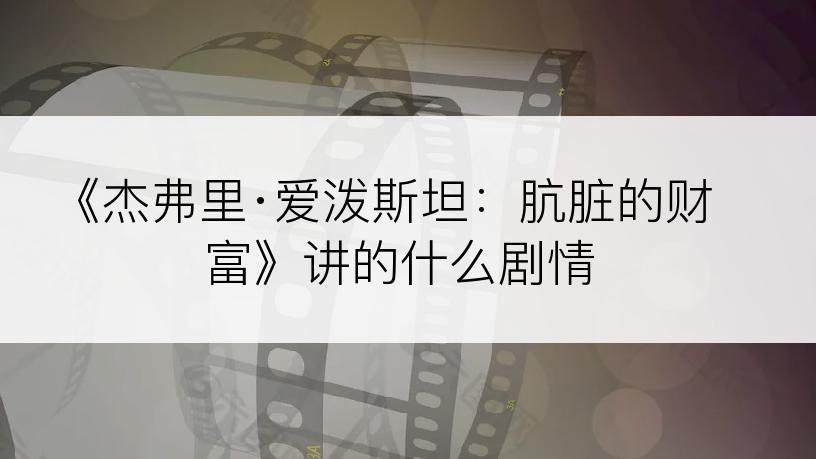 《杰弗里·爱泼斯坦：肮脏的财富》讲的什么剧情